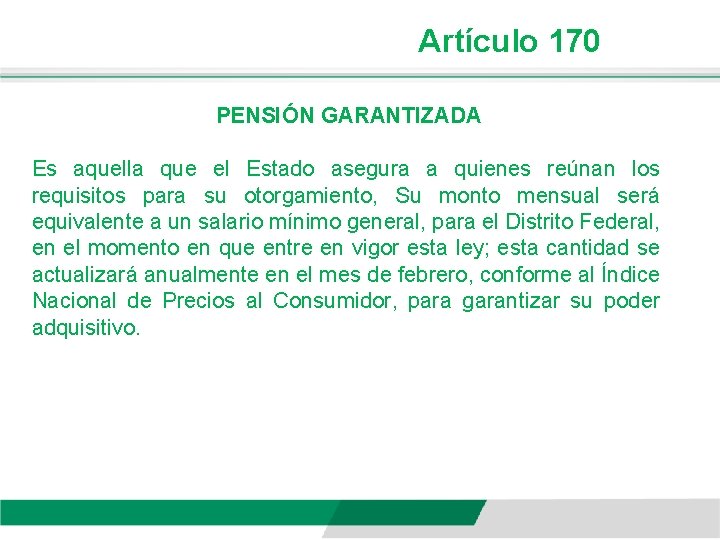 Artículo 170

PENSIÓN GARANTIZADA

Es aquella que el Estado asegura a quienes reúnan los requisitos para su otorgamiento, Su monto mensual será equivalente a un salario mínimo general, para el Distrito Federal, en el momento en que entre en vigor esta ley; esta cantidad se actualizará anualmente en el mes de febrero, conforme al Índice Nacional de Precios al Consumidor, para garantizar su poder adquisitivo.